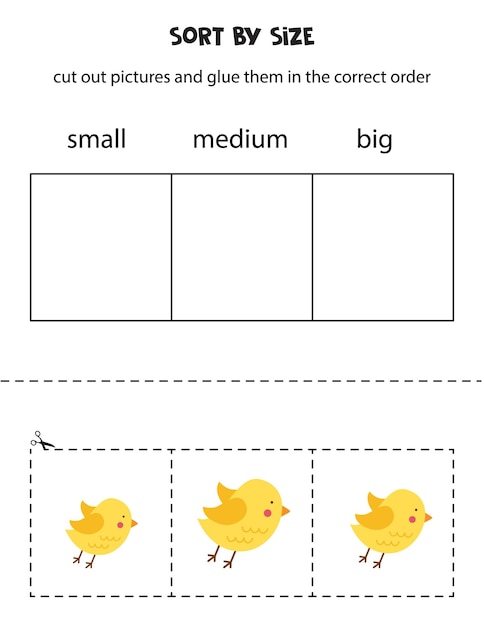 SORT BY SIZE

cut out pictures and glue them in the correct order

small medium big